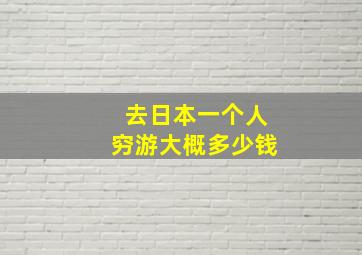 去日本一个人
穷游大概多少钱